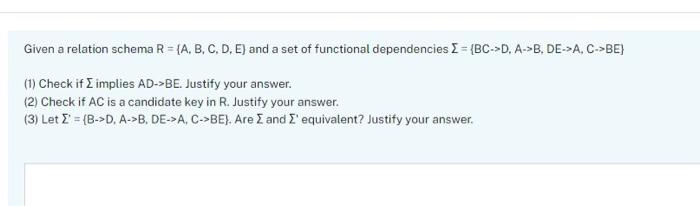 Given a relation schema R = {A, B, C, D, E} and a set of functional dependencies Σ = {BC->D, A->B, DE->A, C->BE}

(1) Check if Σ implies AD->BE. Justify your answer.
(2) Check if AC is a candidate key in R. Justify your answer.
(3) Let Σ' = {B->D, A->B, DE->A, C->BE}. Are Σ and Σ' equivalent? Justify your answer.